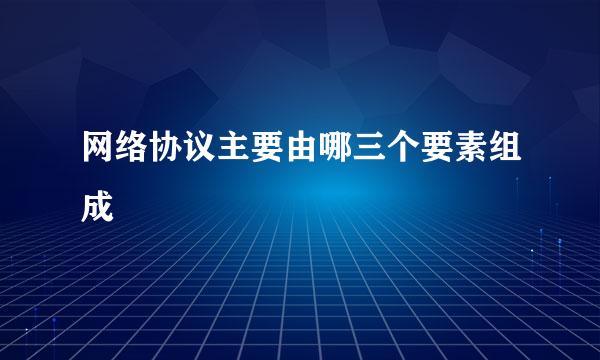 网络协议主要由哪三个要素组成